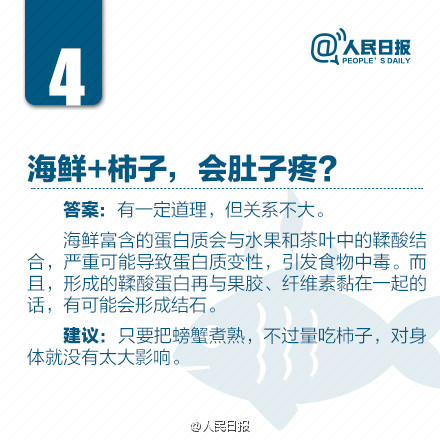 4

@人民日报
PEOPLE' S DAILY

海鲜+柿子，会肚子疼？

答案：有一定道理，但关系不大。

海鲜富含的蛋白质会与水果和茶叶中的鞣酸结合，严重可能导致蛋白质变性，引发食物中毒。而且，形成的鞣酸蛋白再与果胶、纤维素黏在一起的话，有可能会形成结石。

建议：只要把螃蟹煮熟，不过量吃柿子，对身体就没有太大影响。

@人民日报